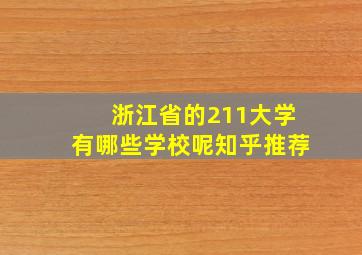 浙江省的211大学
有哪些学校呢知乎推荐